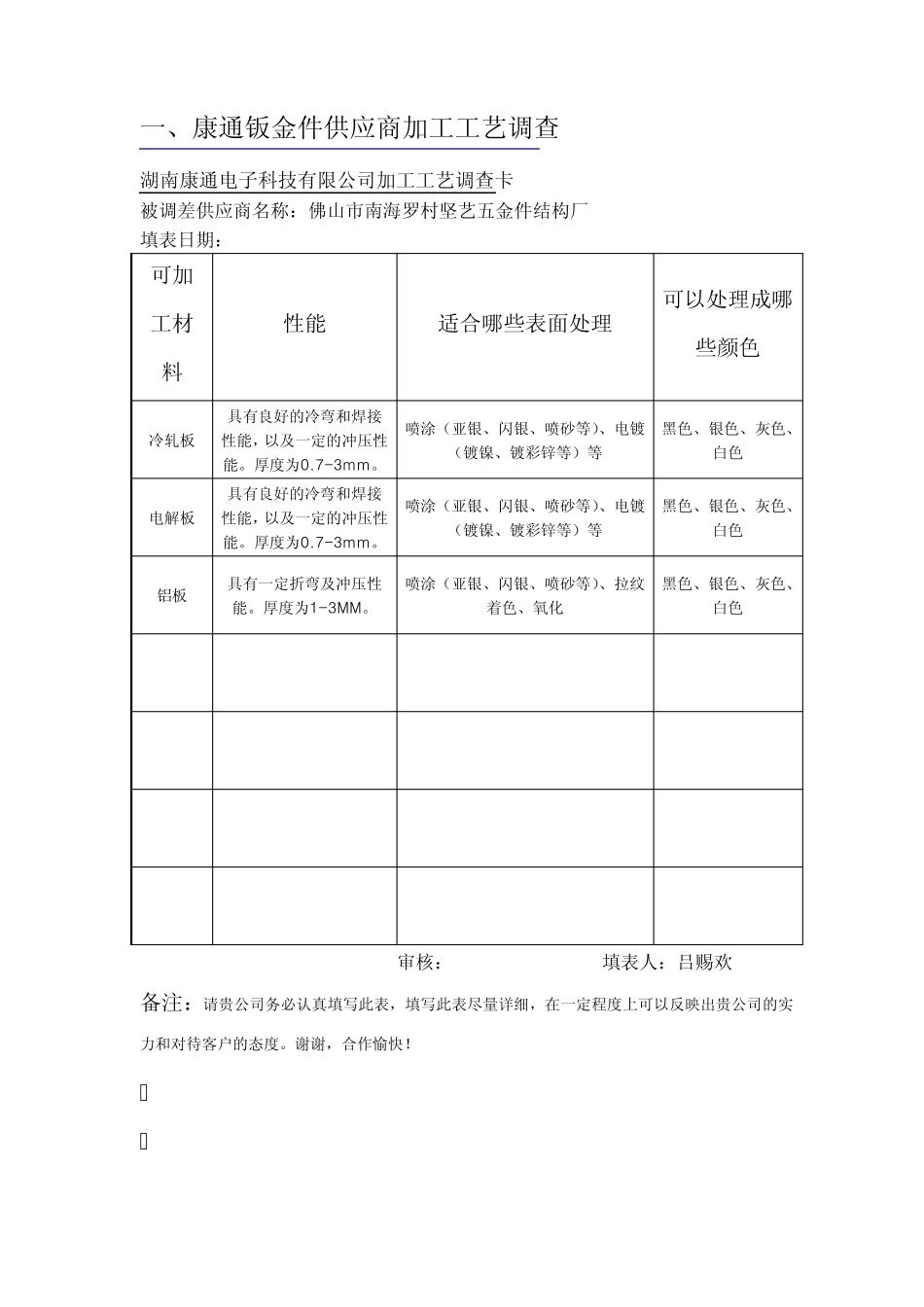 一、康通钣金件供应商加工工艺调查

湖南康通电子科技有限公司加工工艺调查卡
被调差供应商名称：佛山市南海罗村坚艺五金件结构厂
填表日期：

| 可加工材料 | 性能 | 适合哪些表面处理 | 可以处理成哪些颜色 |
|---|---|---|---|
| 冷轧板 | 具有良好的冷弯和焊接性能，以及一定的冲压性能。厚度为0.7-3mm。 | 喷涂（亚银、闪银、喷砂等）、电镀（镀镍、镀彩锌等）等 | 黑色、银色、灰色、白色 |
| 电解板 | 具有良好的冷弯和焊接性能，以及一定的冲压性能。厚度为0.7-3mm。 | 喷涂（亚银、闪银、喷砂等）、电镀（镀镍、镀彩锌等）等 | 黑色、银色、灰色、白色 |
| 铝板 | 具有一定折弯及冲压性能。厚度为1-3MM。 | 喷涂（亚银、闪银、喷砂等）、拉纹着色、氧化 | 黑色、银色、灰色、白色 |
| | | | |
| | | | |
| | | | |
| | | | |

审核：　　填表人：吕赐欢

备注：请贵公司务必认真填写此表，填写此表尽量详细，在一定程度上可以反映出贵公司的实力和对待客户的态度。谢谢，合作愉快！